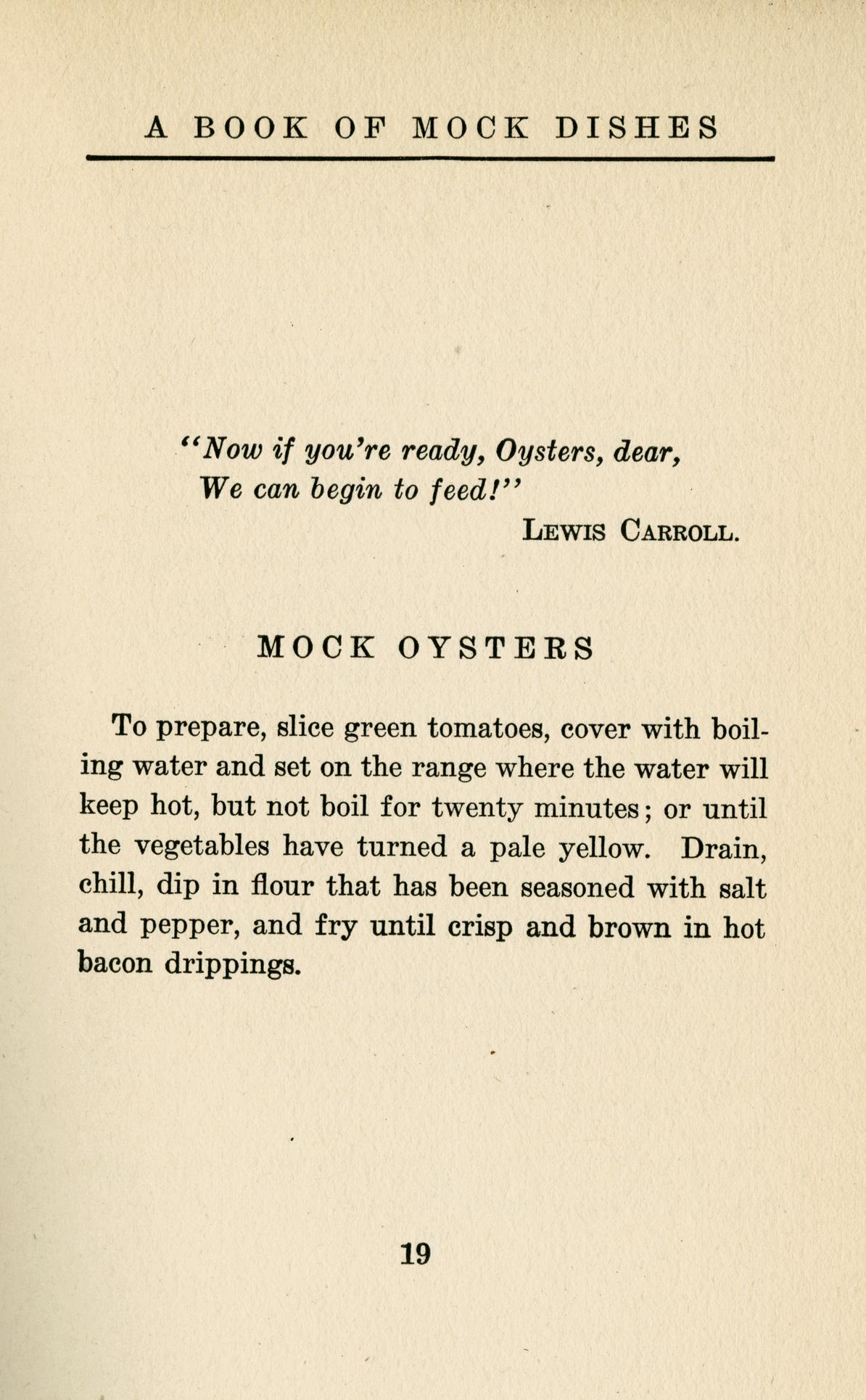 A BOOK OF MOCK DISHES

"Now if you're ready, Oysters, dear,
We can begin to feed!"
LEWIS CARROLL.

MOCK OYSTERS

To prepare, slice green tomatoes, cover with boiling water and set on the range where the water will keep hot, but not boil for twenty minutes; or until the vegetables have turned a pale yellow. Drain, chill, dip in flour that has been seasoned with salt and pepper, and fry until crisp and brown in hot bacon drippings.

19